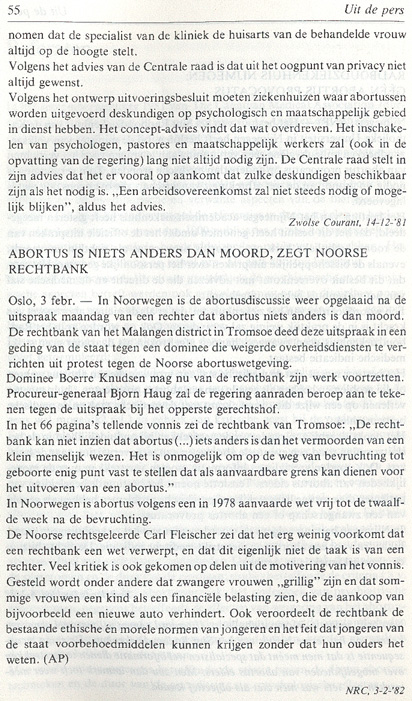 55 Uit de pers

nomen dat de specialist van de kliniek de huisarts van de behandelde vrouw altijd op de hoogte stelt.
Volgens het advies van de Centrale raad is dat uit het oogpunt van privacy niet altijd gewenst.
Volgens het ontwerp uitvoeringsbesluit moeten ziekenhuizen waar abortussen worden uitgevoerd deskundigen op psychologisch en maatschappelijk gebied in dienst hebben. Het concept-advies vindt dat wat overdreven. Het inschakelen van psychologen, pastores en maatschappelijk werkers zal (ook in de opvatting van de regering) lang niet altijd nodig zijn. De Centrale raad stelt in zijn advies dat het er vooral op aankomt dat zulke deskundigen beschikbaar zijn als het nodig is. „Een arbeidsovereenkomst zal niet steeds nodig of mogelijk blijken", aldus het advies.

Zwolse Courant, 14-12-'81

ABORTUS IS NIETS ANDERS DAN MOORD, ZEGT NOORSE RECHTBANK

Oslo, 3 febr. — In Noorwegen is de abortusdiscussie weer opgelaaid na de uitspraak maandag van een rechter dat abortus niets anders is dan moord. De rechtbank van het Malangen district in Tromsoe deed deze uitspraak in een geding van de staat tegen een dominee die weigerde overheidsdiensten te verrichten uit protest tegen de Noorse abortuswetgeving.
Dominee Boerre Knudsen mag nu van de rechtbank zijn werk voortzetten. Procureur-generaal Bjorn Haug zal de regering aanraden beroep aan te tekenen tegen de uitspraak bij het opperste gerechtshof.
In het 66 pagina's tellende vonnis zei de rechtbank van Tromsoe: „De rechtbank kan niet inzien dat abortus (...) iets anders is dan het vermoorden van een klein menselijk wezen. Het is onmogelijk om op de weg van bevruchting tot geboorte enig punt vast te stellen dat als aanvaardbare grens kan dienen voor het uitvoeren van een abortus."
In Noorwegen is abortus volgens een in 1978 aanvaarde wet vrij tot de twaalfde week na de bevruchting.
De Noorse rechtsgeleerde Carl Fleischer zei dat het erg weinig voorkomt dat een rechtbank een wet verwerpt, en dat dit eigenlijk niet de taak is van een rechter. Veel kritiek is ook gekomen op delen uit de motivering van het vonnis. Gesteld wordt onder andere dat zwangere vrouwen „grillig" zijn en dat sommige vrouwen een kind als een financiële belasting zien, die de aankoop van bijvoorbeeld een nieuwe auto verhindert. Ook veroordeelt de rechtbank de bestaande ethische én morele normen van jongeren en het feit dat jongeren van de staat voorbehoedmiddelen kunnen krijgen zonder dat hun ouders het weten. (AP)

NRC, 3-2-'82